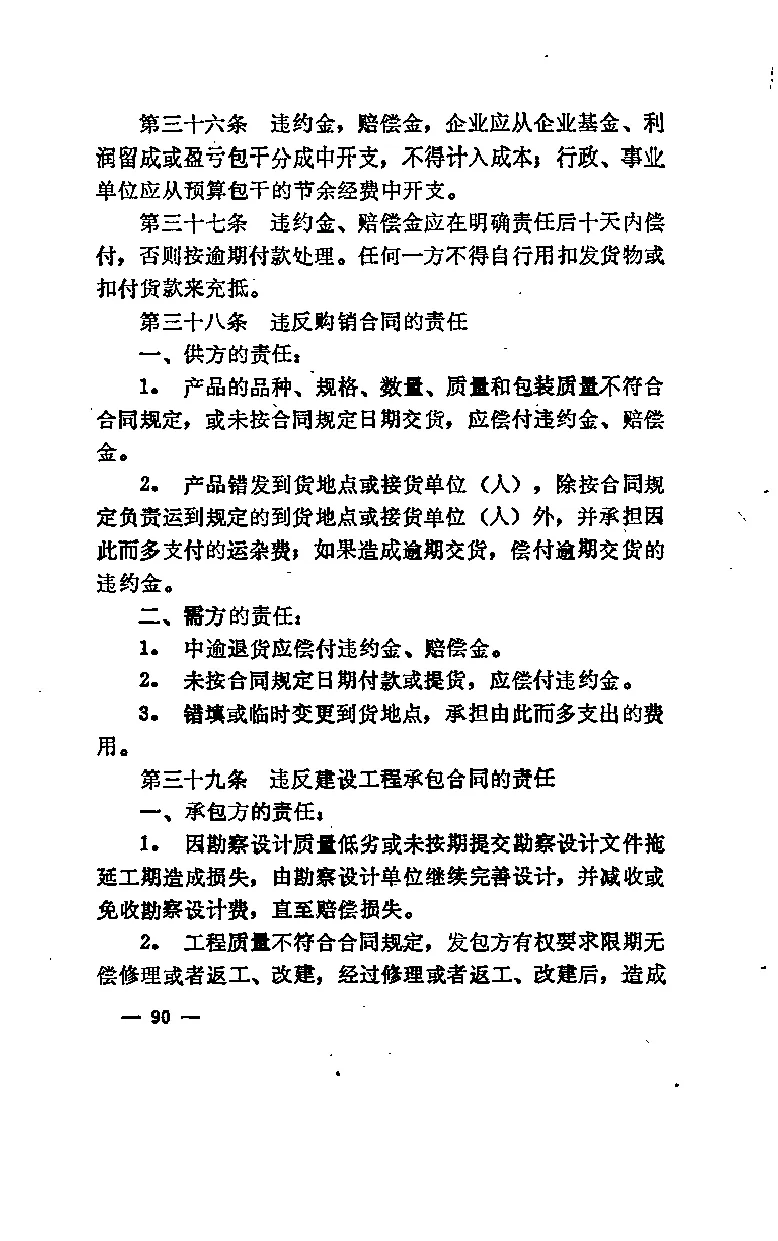 第三十六条　违约金，赔偿金，企业应从企业基金、利润留成或盈亏包干分成中开支，不得计入成本；行政、事业单位应从预算包干的节余经费中开支。

第三十七条　违约金、赔偿金应在明确责任后十天内偿付，否则按逾期付款处理。任何一方不得自行用扣发货物或扣付货款来充抵。

第三十八条　违反购销合同的责任

一、供方的责任：

1． 产品的品种、规格、数量、质量和包装质量不符合合同规定，或未按合同规定日期交货，应偿付违约金、赔偿金。

2． 产品错发到货地点或接货单位（人），除按合同规定负责运到规定的到货地点或接货单位（人）外，并承担因此而多支付的运杂费；如果造成逾期交货，偿付逾期交货的违约金。

二、需方的责任：

1． 中途退货应偿付违约金、赔偿金。

2． 未按合同规定日期付款或提货，应偿付违约金。

3． 错填或临时变更到货地点，承担由此而多支出的费用。

第三十九条　违反建设工程承包合同的责任

一、承包方的责任：

1． 因勘察设计质量低劣或未按期提交勘察设计文件拖延工期造成损失，由勘察设计单位继续完善设计，并减收或免收勘察设计费，直至赔偿损失。

2． 工程质量不符合合同规定，发包方有权要求限期无偿修理或者返工、改建，经过修理或者返工、改建后，造成

— 90 —